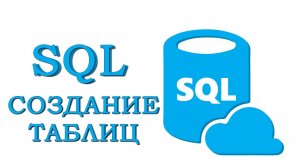 SQL
СОЗДАНИЕ ТАБЛИЦ

SQL